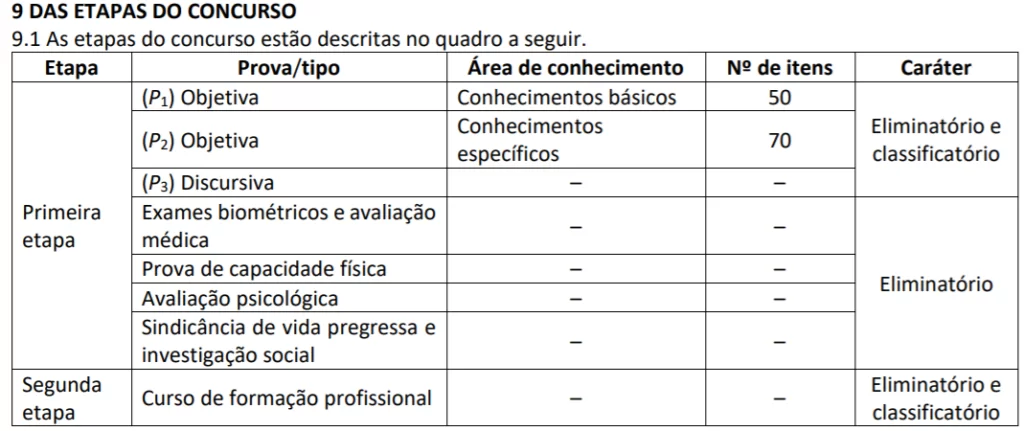 9 DAS ETAPAS DO CONCURSO

9.1 As etapas do concurso estão descritas no quadro a seguir.

| Etapa | Prova/tipo | Área de conhecimento | Nº de itens | Caráter |
|---|---|---|---|---|
| Primeira etapa | ($P_1$) Objetiva | Conhecimentos básicos | 50 | Eliminatório e classificatório |
| | ($P_2$) Objetiva | Conhecimentos específicos | 70 | |
| | ($P_3$) Discursiva | – | – | |
| | Exames biométricos e avaliação médica | – | – | Eliminatório |
| | Prova de capacidade física | – | – | |
| | Avaliação psicológica | – | – | |
| | Sindicância de vida pregressa e investigação social | – | – | |
| Segunda etapa | Curso de formação profissional | – | – | Eliminatório e classificatório |